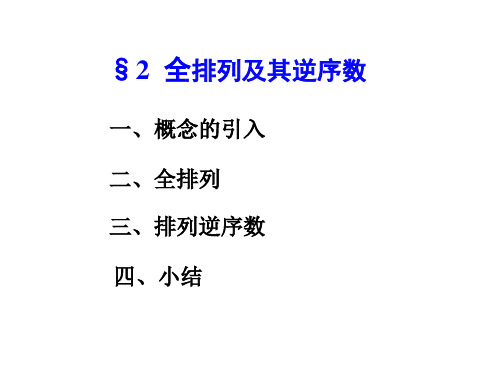 §2 全排列及其逆序数

一、概念的引入

二、全排列

三、排列逆序数

四、小结